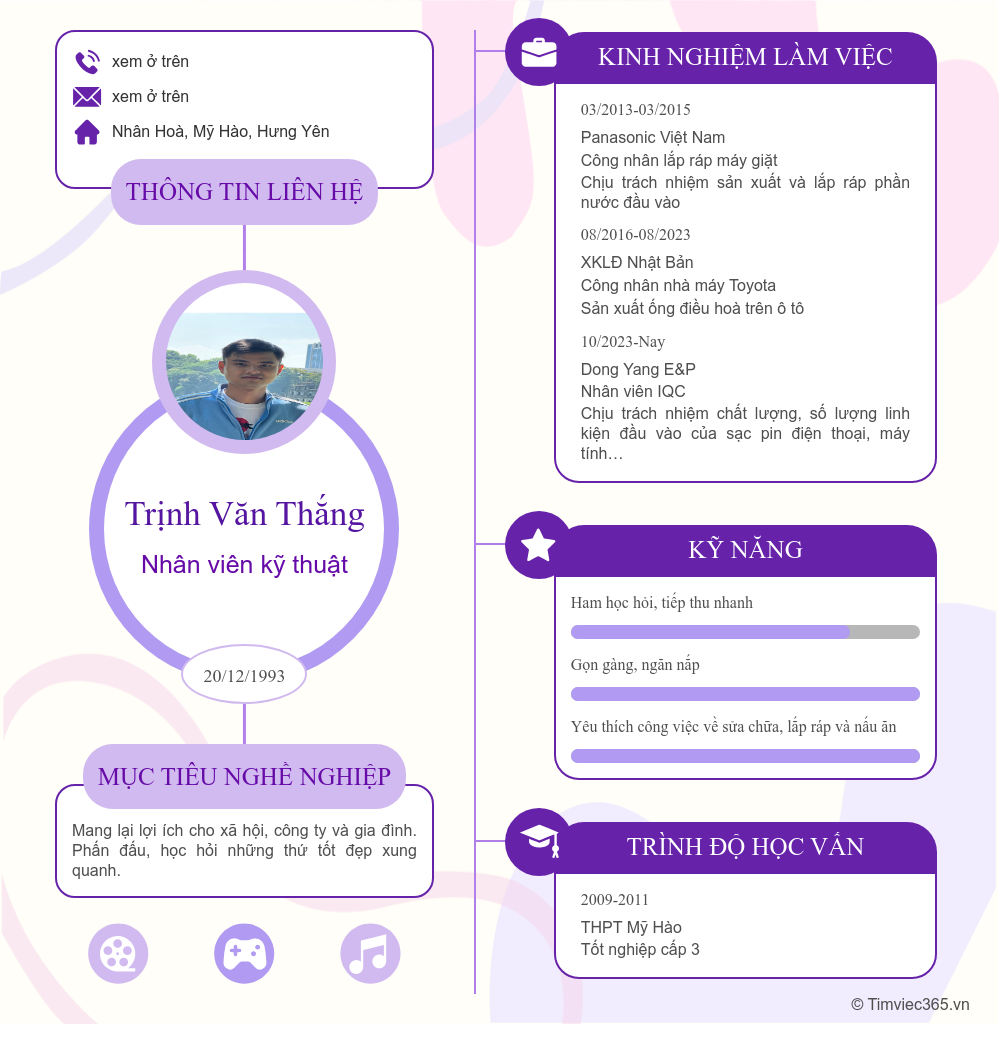 xem ở trên

xem ở trên

Nhân Hoà, Mỹ Hào, Hưng Yên

THÔNG TIN LIÊN HỆ

Trịnh Văn Thắng

Nhân viên kỹ thuật

20/12/1993

MỤC TIÊU NGHỀ NGHIỆP

Mang lại lợi ích cho xã hội, công ty và gia đình. Phấn đấu, học hỏi những thứ tốt đẹp xung quanh.

KINH NGHIỆM LÀM VIỆC

03/2013-03/2015

Panasonic Việt Nam

Công nhân lắp ráp máy giặt

Chịu trách nhiệm sản xuất và lắp ráp phần nước đầu vào

08/2016-08/2023

XKLĐ Nhật Bản

Công nhân nhà máy Toyota

Sản xuất ống điều hoà trên ô tô

10/2023-Nay

Dong Yang E&P

Nhân viên IQC

Chịu trách nhiệm chất lượng, số lượng linh kiện đầu vào của sạc pin điện thoại, máy tính…

KỸ NĂNG

Ham học hỏi, tiếp thu nhanh

Gọn gàng, ngăn nắp

Yêu thích công việc về sửa chữa, lắp ráp và nấu ăn

TRÌNH ĐỘ HỌC VẤN

2009-2011

THPT Mỹ Hào

Tốt nghiệp cấp 3

© Timviec365.vn